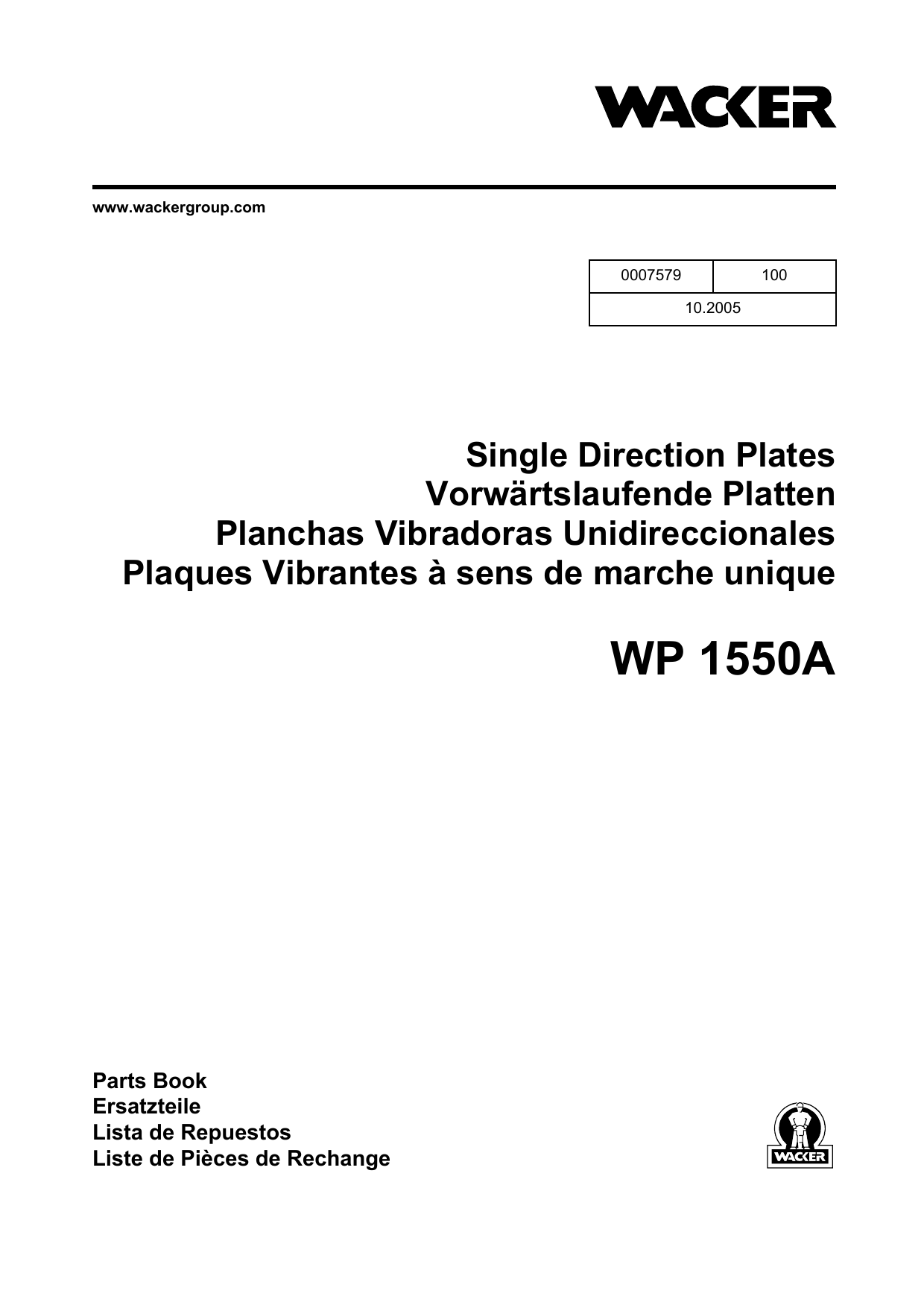 WACKER

www.wackergroup.com

| 0007579 | 100 |
|---|---|
| 10.2005 | |

Single Direction Plates
Vorwärtslaufende Platten
Planchas Vibradoras Unidireccionales
Plaques Vibrantes à sens de marche unique

WP 1550A

Parts Book
Ersatzteile
Lista de Repuestos
Liste de Pièces de Rechange

WACKER